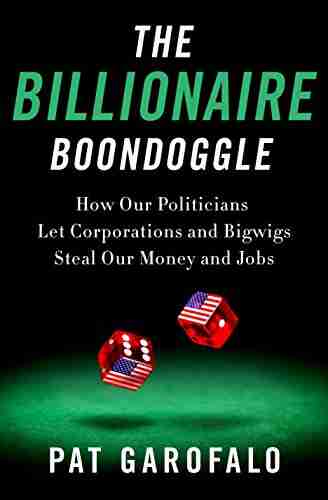 THE
BILLIONAIRE
BOONDOGGLE

How Our Politicians
Let Corporations and Bigwigs
Steal Our Money and Jobs

PAT GAROFALO